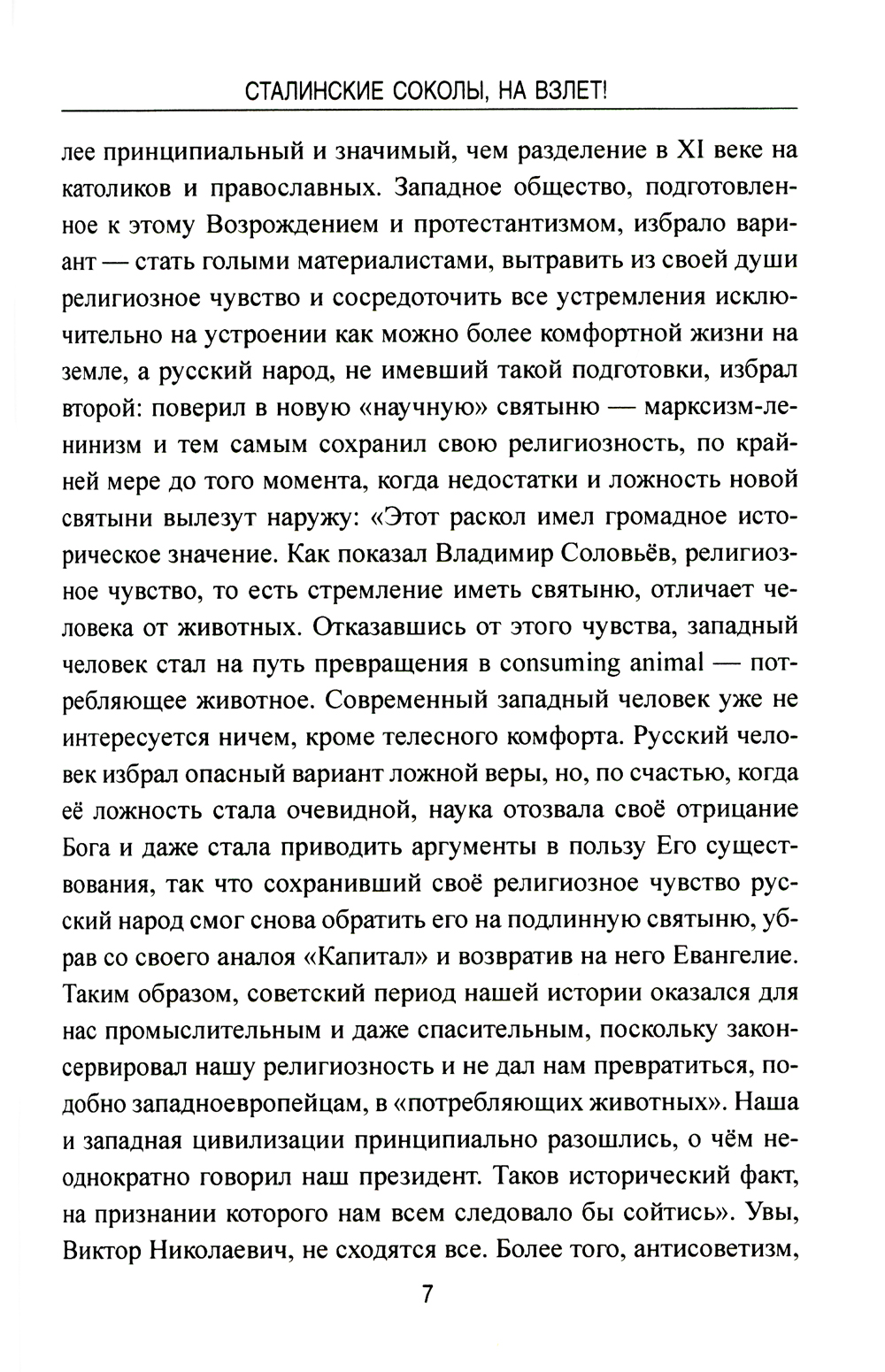 СТАЛИНСКИЕ СОКОЛЫ, НА ВЗЛЕТ!

лее принципиальный и значимый, чем разделение в XI веке на католиков и православных. Западное общество, подготовленное к этому Возрождением и протестантизмом, избрало вариант — стать голыми материалистами, вытравить из своей души религиозное чувство и сосредоточить все устремления исключительно на устроении как можно более комфортной жизни на земле, а русский народ, не имевший такой подготовки, избрал второй: поверил в новую «научную» святыню — марксизм-ленинизм и тем самым сохранил свою религиозность, по крайней мере до того момента, когда недостатки и ложность новой святыни вылезут наружу: «Этот раскол имел громадное историческое значение. Как показал Владимир Соловьёв, религиозное чувство, то есть стремление иметь святыню, отличает человека от животных. Отказавшись от этого чувства, западный человек стал на путь превращения в consuming animal — потребляющее животное. Современный западный человек уже не интересуется ничем, кроме телесного комфорта. Русский человек избрал опасный вариант ложной веры, но, по счастью, когда её ложность стала очевидной, наука отозвала своё отрицание Бога и даже стала приводить аргументы в пользу Его существования, так что сохранивший своё религиозное чувство русский народ смог снова обратить его на подлинную святыню, убрав со своего аналоя «Капитал» и возвратив на него Евангелие. Таким образом, советский период нашей истории оказался для нас промыслительным и даже спасительным, поскольку законсервировал нашу религиозность и не дал нам превратиться, подобно западноевропейцам, в «потребляющих животных». Наша и западная цивилизации принципиально разошлись, о чём неоднократно говорил наш президент. Таков исторический факт, на признании которого нам всем следовало бы сойтись». Увы, Виктор Николаевич, не сходятся все. Более того, антисоветизм,

7